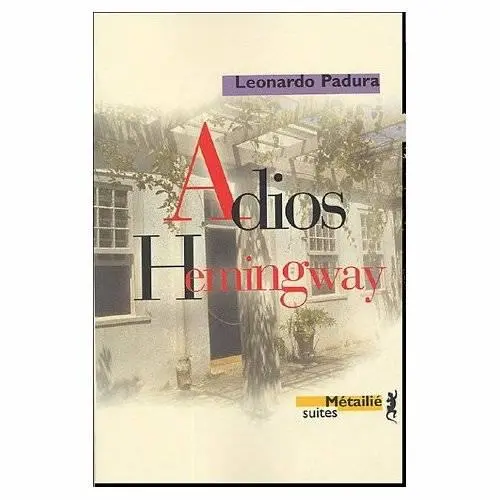 Leonardo Padura

Adios Hemingway

Métailié
suites